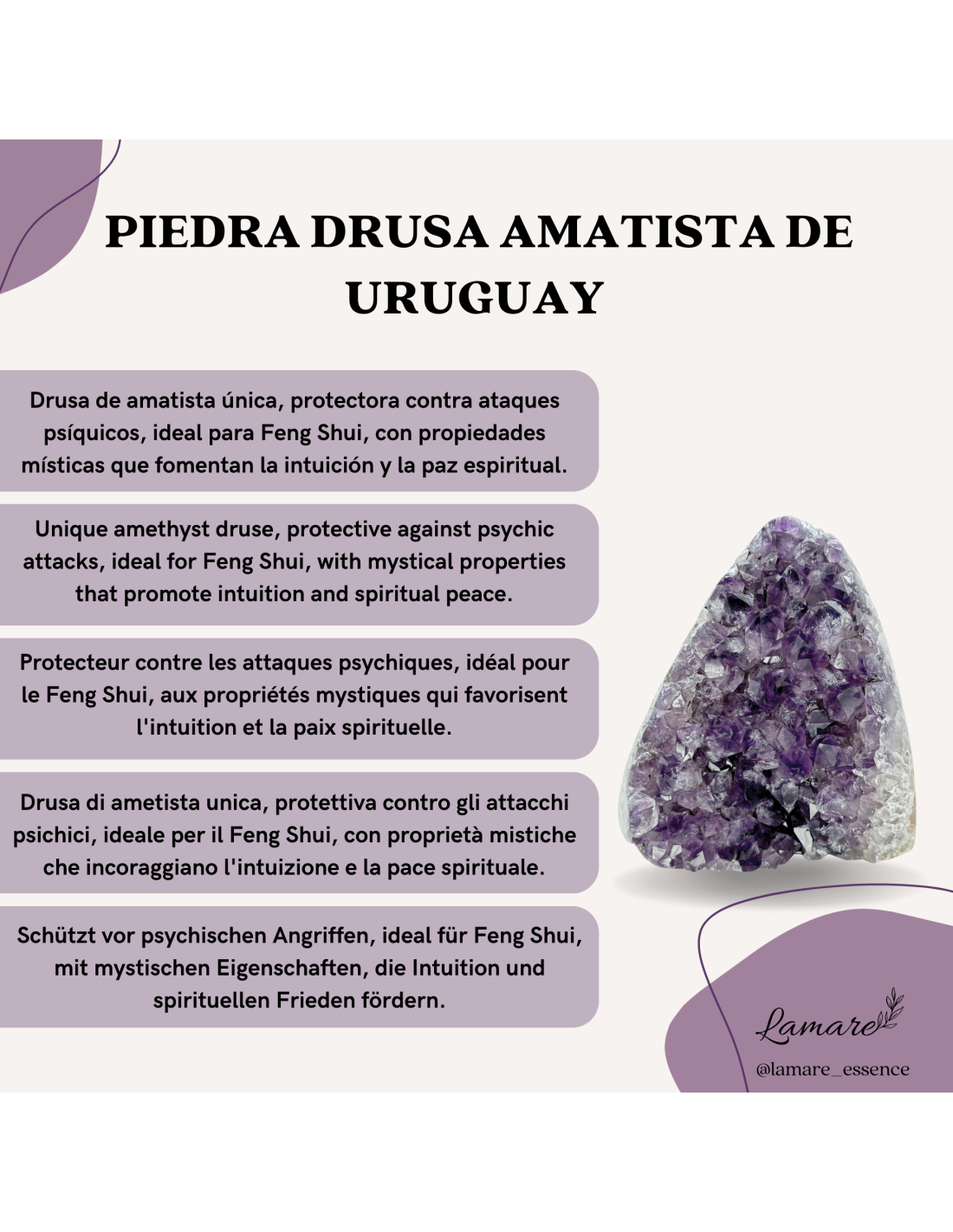 PIEDRA DRUSA AMATISTA DE URUGUAY

Drusa de amatista única, protectora contra ataques psíquicos, ideal para Feng Shui, con propiedades místicas que fomentan la intuición y la paz espiritual.

Unique amethyst druse, protective against psychic attacks, ideal for Feng Shui, with mystical properties that promote intuition and spiritual peace.

Protecteur contre les attaques psychiques, idéal pour le Feng Shui, aux propriétés mystiques qui favorisent l'intuition et la paix spirituelle.

Drusa di ametista unica, protettiva contro gli attacchi psichici, ideale per il Feng Shui, con proprietà mistiche che incoraggiano l'intuizione e la pace spirituale.

Schützt vor psychischen Angriffen, ideal für Feng Shui, mit mystischen Eigenschaften, die Intuition und spirituellen Frieden fördern.

Lamare

@lamare_essence